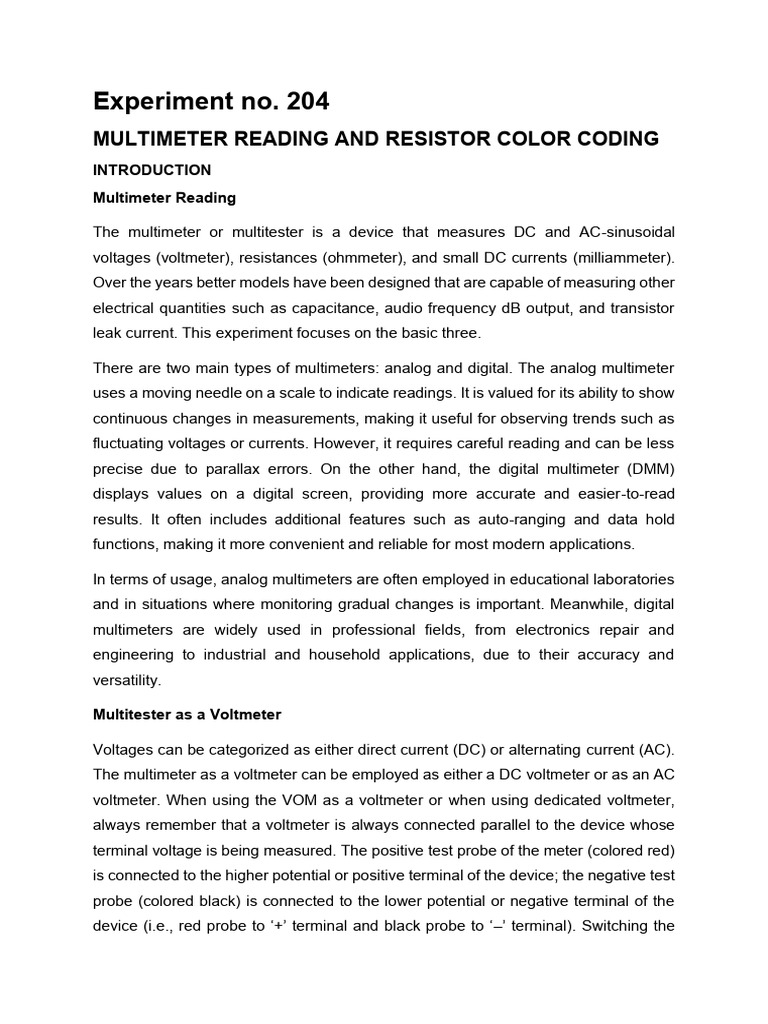 Experiment no. 204

MULTIMETER READING AND RESISTOR COLOR CODING

INTRODUCTION

Multimeter Reading

The multimeter or multitester is a device that measures DC and AC-sinusoidal voltages (voltmeter), resistances (ohmmeter), and small DC currents (milliammeter). Over the years better models have been designed that are capable of measuring other electrical quantities such as capacitance, audio frequency dB output, and transistor leak current. This experiment focuses on the basic three.

There are two main types of multimeters: analog and digital. The analog multimeter uses a moving needle on a scale to indicate readings. It is valued for its ability to show continuous changes in measurements, making it useful for observing trends such as fluctuating voltages or currents. However, it requires careful reading and can be less precise due to parallax errors. On the other hand, the digital multimeter (DMM) displays values on a digital screen, providing more accurate and easier-to-read results. It often includes additional features such as auto-ranging and data hold functions, making it more convenient and reliable for most modern applications.

In terms of usage, analog multimeters are often employed in educational laboratories and in situations where monitoring gradual changes is important. Meanwhile, digital multimeters are widely used in professional fields, from electronics repair and engineering to industrial and household applications, due to their accuracy and versatility.

Multitester as a Voltmeter

Voltages can be categorized as either direct current (DC) or alternating current (AC). The multimeter as a voltmeter can be employed as either a DC voltmeter or as an AC voltmeter. When using the VOM as a voltmeter or when using dedicated voltmeter, always remember that a voltmeter is always connected parallel to the device whose terminal voltage is being measured. The positive test probe of the meter (colored red) is connected to the higher potential or positive terminal of the device; the negative test probe (colored black) is connected to the lower potential or negative terminal of the device (i.e., red probe to '+' terminal and black probe to '–' terminal). Switching the